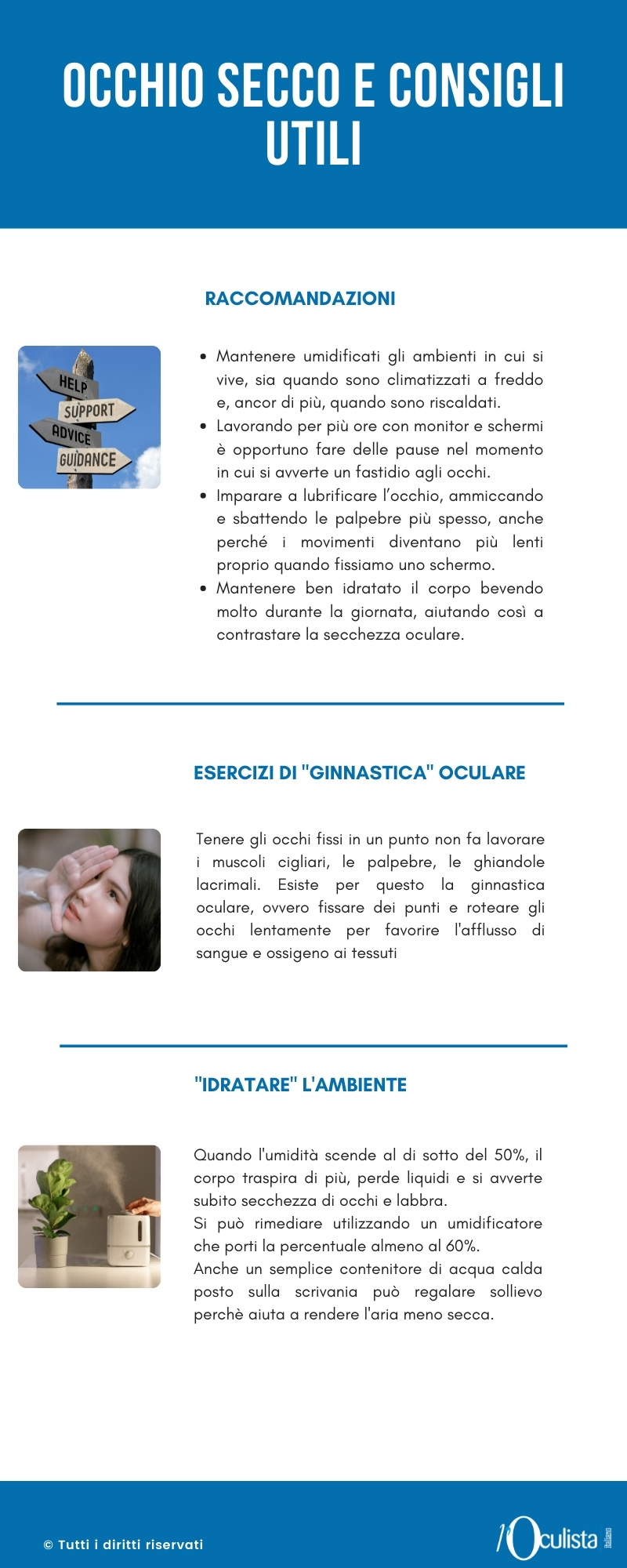 OCCHIO SECCO E CONSIGLI UTILI

RACCOMANDAZIONI

HELP
SUPPORT
ADVICE
GUIDANCE

- Mantenere umidificati gli ambienti in cui si vive, sia quando sono climatizzati a freddo e, ancor di più, quando sono riscaldati.
- Lavorando per più ore con monitor e schermi è opportuno fare delle pause nel momento in cui si avverte un fastidio agli occhi.
- Imparare a lubrificare l'occhio, ammiccando e sbattendo le palpebre più spesso, anche perché i movimenti diventano più lenti proprio quando fissiamo uno schermo.
- Mantenere ben idratato il corpo bevendo molto durante la giornata, aiutando così a contrastare la secchezza oculare.

ESERCIZI DI "GINNASTICA" OCULARE

Tenere gli occhi fissi in un punto non fa lavorare i muscoli cigliari, le palpebre, le ghiandole lacrimali. Esiste per questo la ginnastica oculare, ovvero fissare dei punti e roteare gli occhi lentamente per favorire l'afflusso di sangue e ossigeno ai tessuti

"IDRATARE" L'AMBIENTE

Quando l'umidità scende al di sotto del 50%, il corpo traspira di più, perde liquidi e si avverte subito secchezza di occhi e labbra.
Si può rimediare utilizzando un umidificatore che porti la percentuale almeno al 60%.
Anche un semplice contenitore di acqua calda posto sulla scrivania può regalare sollievo perchè aiuta a rendere l'aria meno secca.

© Tutti i diritti riservati

l'Oculista italiano